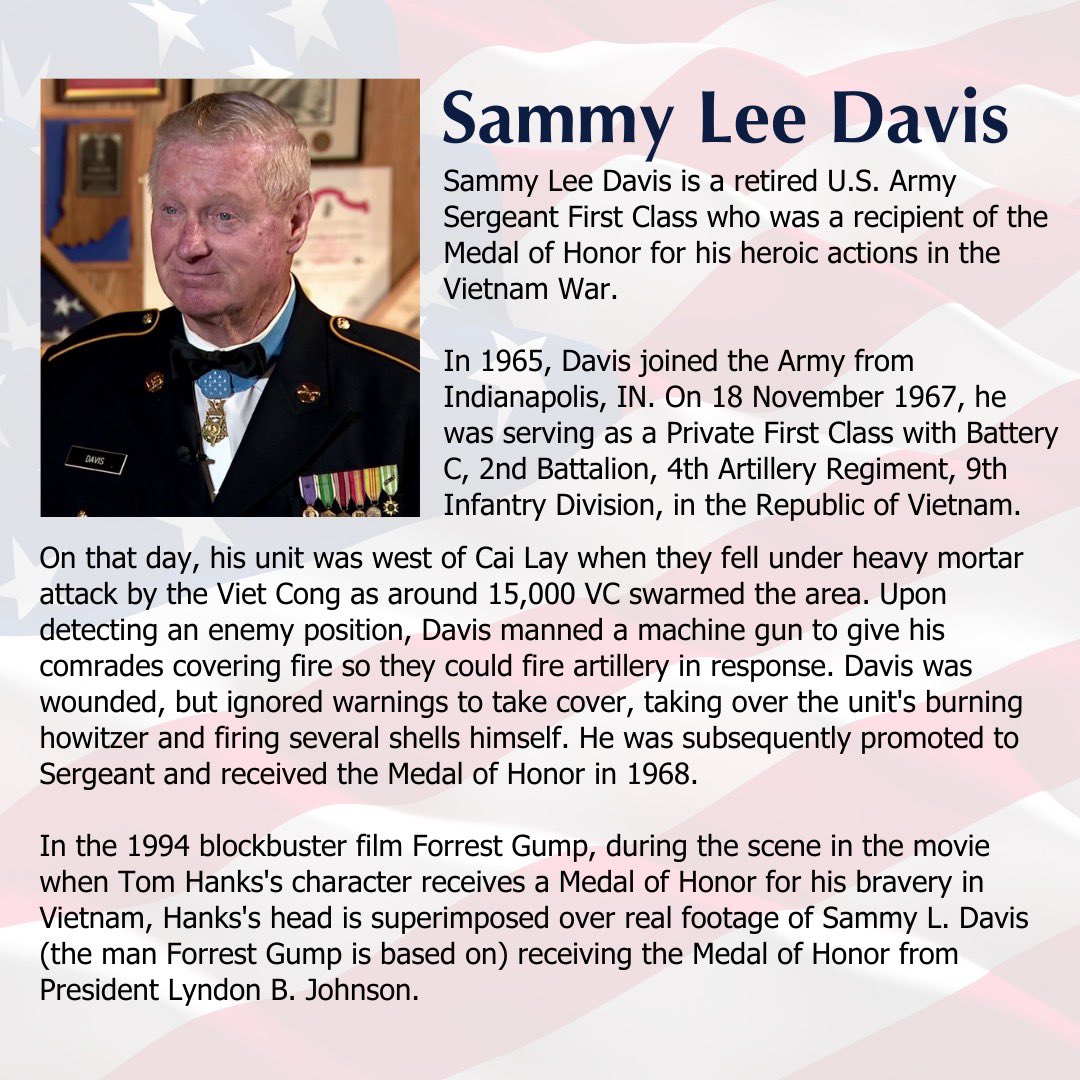 DAVIS

Sammy Lee Davis

Sammy Lee Davis is a retired U.S. Army Sergeant First Class who was a recipient of the Medal of Honor for his heroic actions in the Vietnam War.

In 1965, Davis joined the Army from Indianapolis, IN. On 18 November 1967, he was serving as a Private First Class with Battery C, 2nd Battalion, 4th Artillery Regiment, 9th Infantry Division, in the Republic of Vietnam.

On that day, his unit was west of Cai Lay when they fell under heavy mortar attack by the Viet Cong as around 15,000 VC swarmed the area. Upon detecting an enemy position, Davis manned a machine gun to give his comrades covering fire so they could fire artillery in response. Davis was wounded, but ignored warnings to take cover, taking over the unit's burning howitzer and firing several shells himself. He was subsequently promoted to Sergeant and received the Medal of Honor in 1968.

In the 1994 blockbuster film Forrest Gump, during the scene in the movie when Tom Hanks's character receives a Medal of Honor for his bravery in Vietnam, Hanks's head is superimposed over real footage of Sammy L. Davis (the man Forrest Gump is based on) receiving the Medal of Honor from President Lyndon B. Johnson.